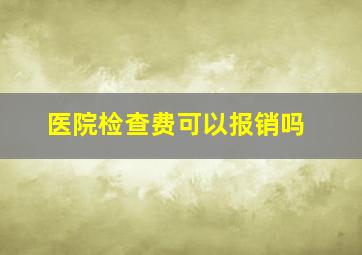 医院检查费可以报销吗